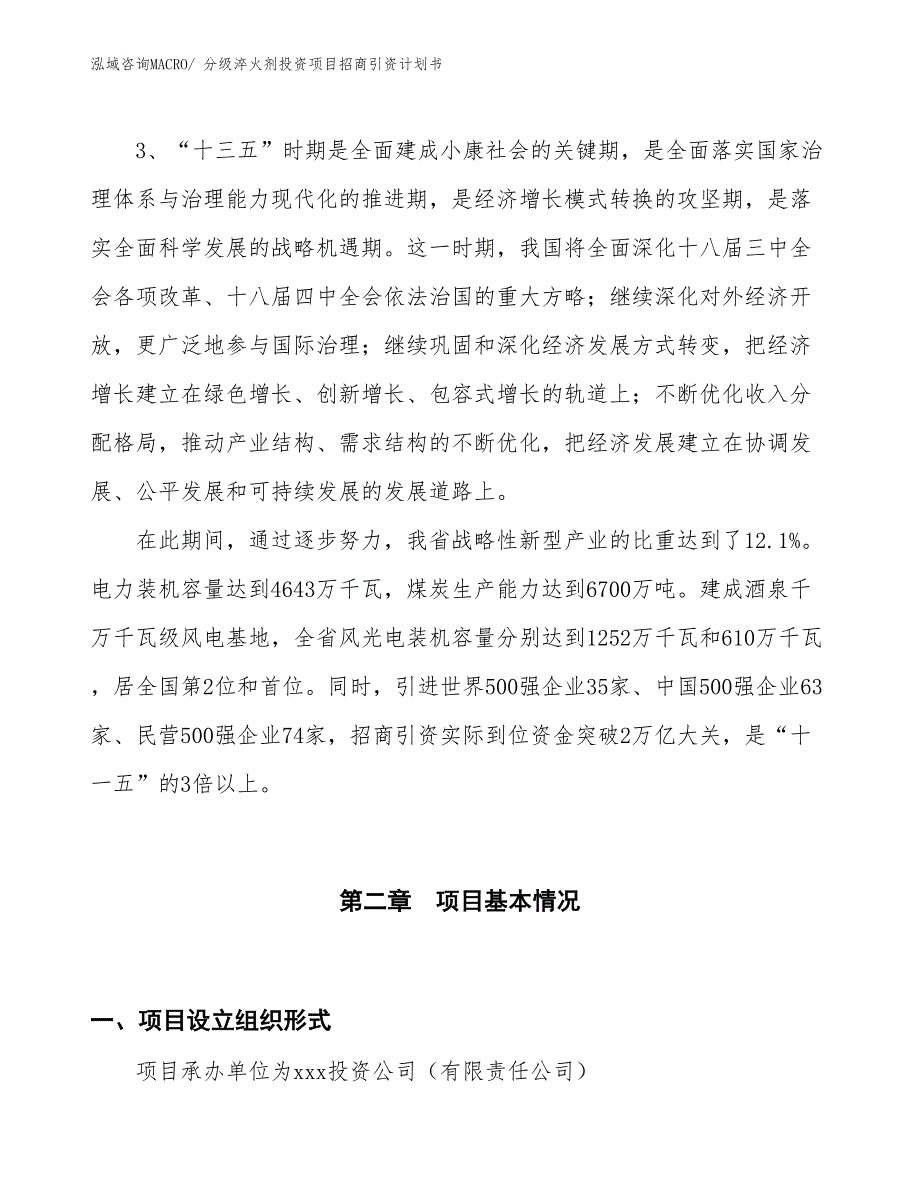 泓域咨询MACRO/ 分级淬火剂投资项目招商引资计划书

3、“十三五”时期是全面建成小康社会的关键期，是全面落实国家治理体系与治理能力现代化的推进期，是经济增长模式转换的攻坚期，是落实全面科学发展的战略机遇期。这一时期，我国将全面深化十八届三中全会各项改革、十八届四中全会依法治国的重大方略；继续深化对外经济开放，更广泛地参与国际治理；继续巩固和深化经济发展方式转变，把经济增长建立在绿色增长、创新增长、包容式增长的轨道上；不断优化收入分配格局，推动产业结构、需求结构的不断优化，把经济发展建立在协调发展、公平发展和可持续发展的发展道路上。

在此期间，通过逐步努力，我省战略性新型产业的比重达到了12.1%。电力装机容量达到4643万千瓦，煤炭生产能力达到6700万吨。建成酒泉千万千瓦级风电基地，全省风光电装机容量分别达到1252万千瓦和610万千瓦，居全国第2位和首位。同时，引进世界500强企业35家、中国500强企业63家、民营500强企业74家，招商引资实际到位资金突破2万亿大关，是“十一五”的3倍以上。

第二章　项目基本情况

一、项目设立组织形式

项目承办单位为xxx投资公司（有限责任公司）